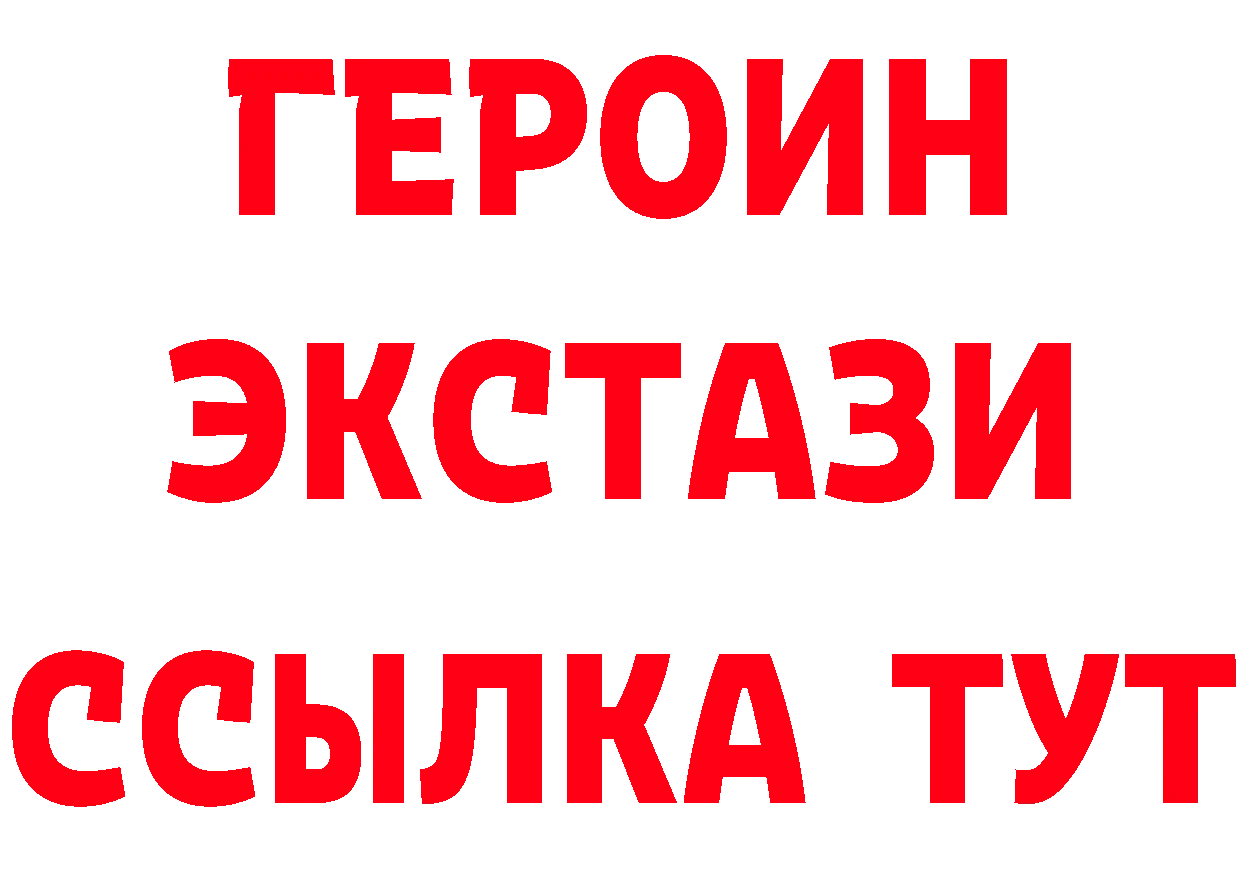 ГЕРОИН
ЭКСТАЗИ
ССЫЛКА ТУТ